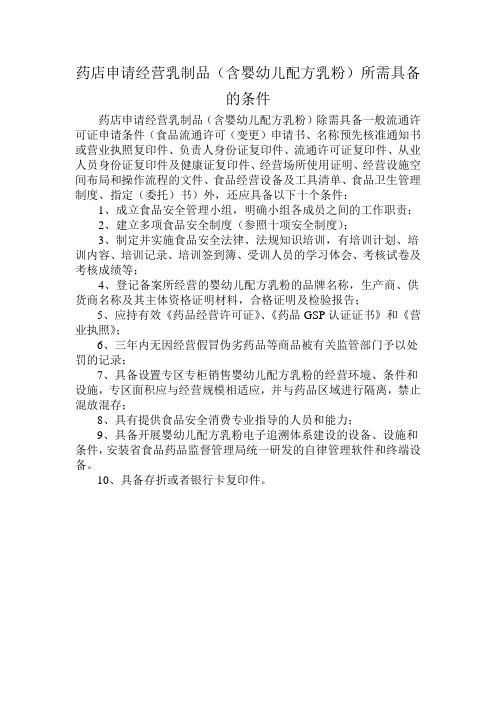 药店申请经营乳制品（含婴幼儿配方乳粉）所需具备的条件

药店申请经营乳制品（含婴幼儿配方乳粉）除需具备一般流通许可证申请条件（食品流通许可（变更）申请书、名称预先核准通知书或营业执照复印件、负责人身份证复印件、流通许可证复印件、从业人员身份证复印件及健康证复印件、经营场所使用证明、经营设施空间布局和操作流程的文件、食品经营设备及工具清单、食品卫生管理制度、指定（委托）书）外，还应具备以下十个条件：

1、成立食品安全管理小组，明确小组各成员之间的工作职责；

2、建立多项食品安全制度（参照十项安全制度）；

3、制定并实施食品安全法律、法规知识培训，有培训计划、培训内容、培训记录、培训签到簿、受训人员的学习体会、考核试卷及考核成绩等；

4、登记备案所经营的婴幼儿配方乳粉的品牌名称，生产商、供货商名称及其主体资格证明材料，合格证明及检验报告；

5、应持有效《药品经营许可证》、《药品 GSP 认证证书》和《营业执照》；

6、三年内无因经营假冒伪劣药品等商品被有关监管部门予以处罚的记录；

7、具备设置专区专柜销售婴幼儿配方乳粉的经营环境、条件和设施，专区面积应与经营规模相适应，并与药品区域进行隔离，禁止混放混存；

8、具有提供食品安全消费专业指导的人员和能力；

9、具备开展婴幼儿配方乳粉电子追溯体系建设的设备、设施和条件，安装省食品药品监督管理局统一研发的自律管理软件和终端设备。

10、具备存折或者银行卡复印件。